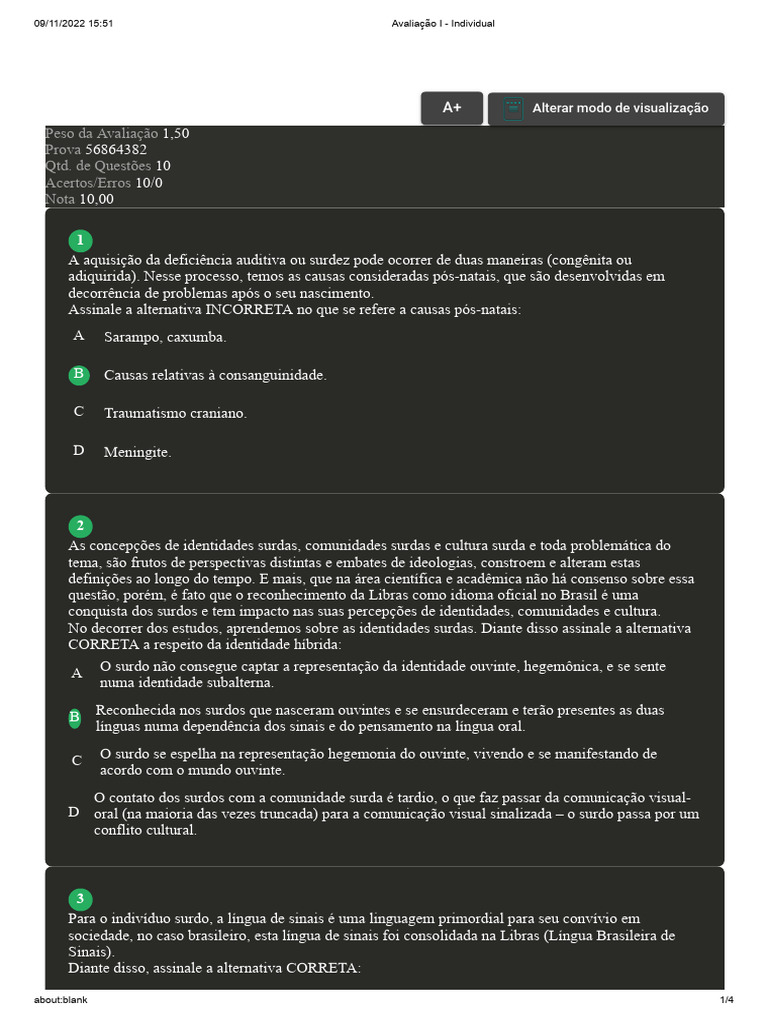 09/11/2022 15:51 Avaliação I - Individual

A+

Alterar modo de visualização

Peso da Avaliação 1,50
Prova 56864382
Qtd. de Questões 10
Acertos/Erros 10/0
Nota 10,00

1
A aquisição da deficiência auditiva ou surdez pode ocorrer de duas maneiras (congênita ou adiquirida). Nesse processo, temos as causas consideradas pós-natais, que são desenvolvidas em decorrência de problemas após o seu nascimento.
Assinale a alternativa INCORRETA no que se refere a causas pós-natais:

A Sarampo, caxumba.

B Causas relativas à consanguinidade.

C Traumatismo craniano.

D Meningite.

2
As concepções de identidades surdas, comunidades surdas e cultura surda e toda problemática do tema, são frutos de perspectivas distintas e embates de ideologias, constroem e alteram estas definições ao longo do tempo. E mais, que na área científica e acadêmica não há consenso sobre essa questão, porém, é fato que o reconhecimento da Libras como idioma oficial no Brasil é uma conquista dos surdos e tem impacto nas suas percepções de identidades, comunidades e cultura.
No decorrer dos estudos, aprendemos sobre as identidades surdas. Diante disso assinale a alternativa CORRETA a respeito da identidade híbrida:

A O surdo não consegue captar a representação da identidade ouvinte, hegemônica, e se sente numa identidade subalterna.

B Reconhecida nos surdos que nasceram ouvintes e se ensurdeceram e terão presentes as duas línguas numa dependência dos sinais e do pensamento na língua oral.

C O surdo se espelha na representação hegemonia do ouvinte, vivendo e se manifestando de acordo com o mundo ouvinte.

D O contato dos surdos com a comunidade surda é tardio, o que faz passar da comunicação visual-oral (na maioria das vezes truncada) para a comunicação visual sinalizada – o surdo passa por um conflito cultural.

3
Para o indivíduo surdo, a língua de sinais é uma linguagem primordial para seu convívio em sociedade, no caso brasileiro, esta língua de sinais foi consolidada na Libras (Língua Brasileira de Sinais).
Diante disso, assinale a alternativa CORRETA:

about:blank 1/4